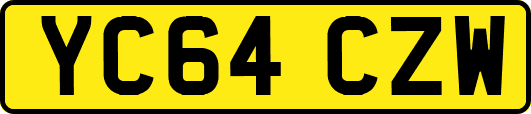 YC64 CZW